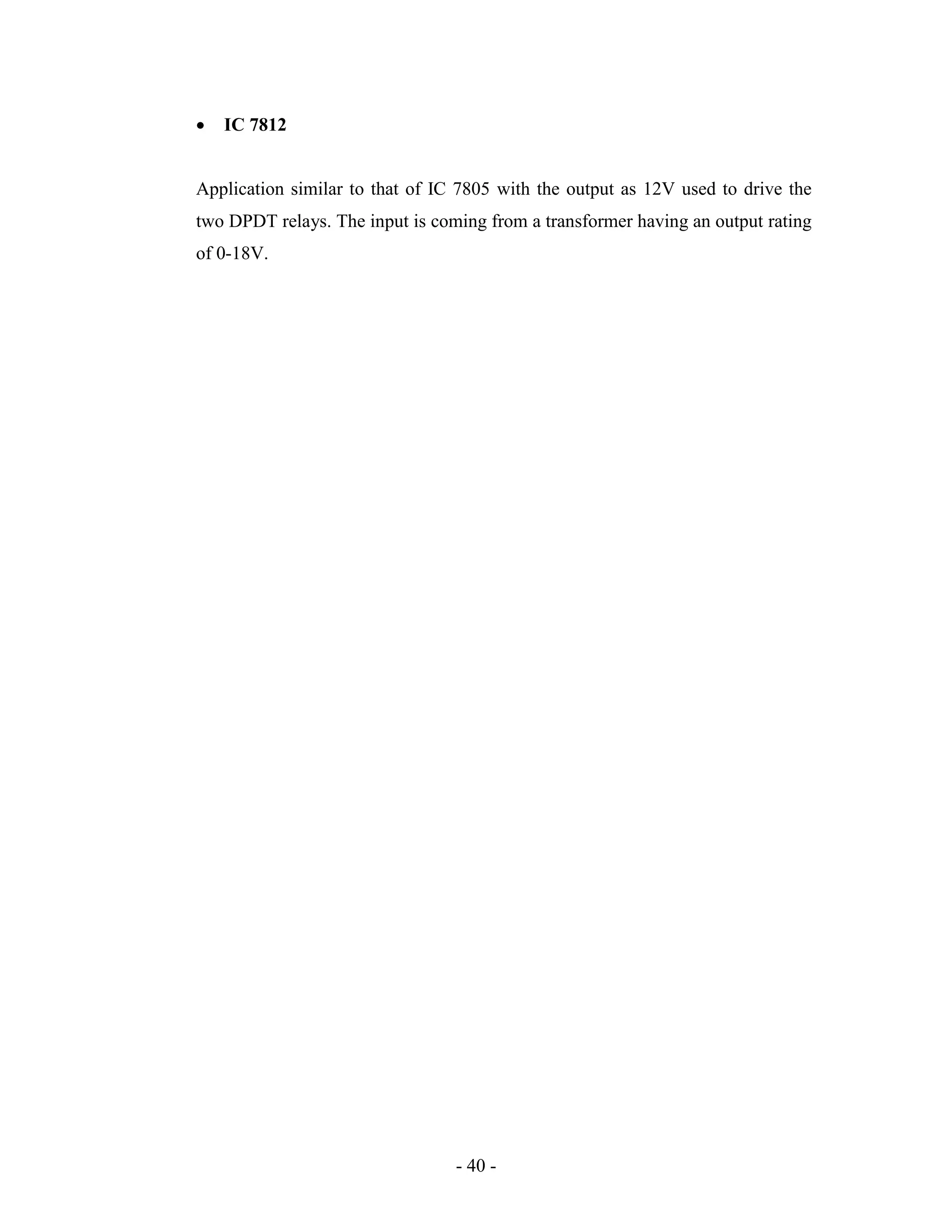 • IC 7812

Application similar to that of IC 7805 with the output as 12V used to drive the two DPDT relays. The input is coming from a transformer having an output rating of 0-18V.

- 40 -